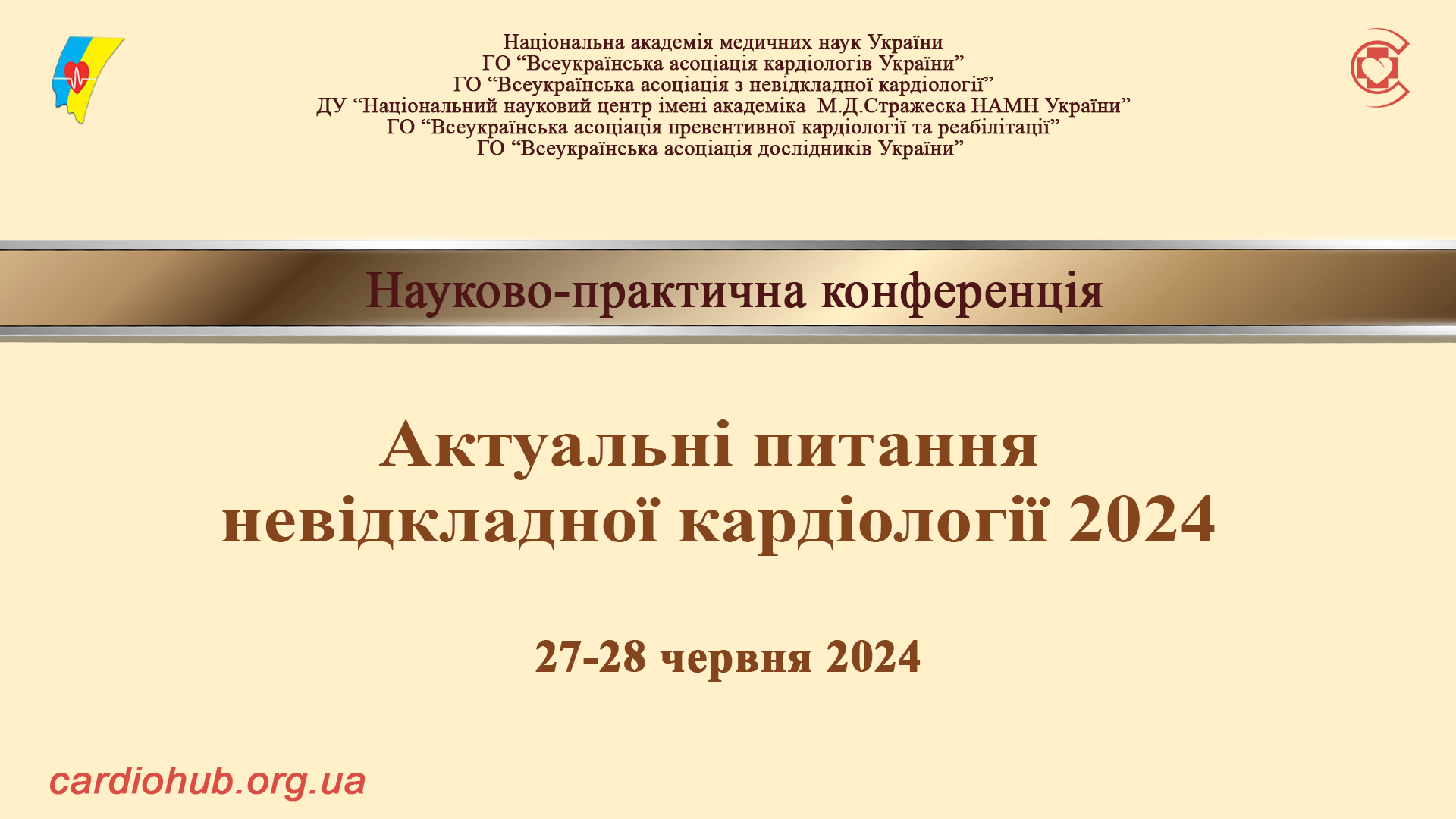 Національна академія медичних наук України
ГО “Всеукраїнська асоціація кардіологів України”
ГО “Всеукраїнська асоціація з невідкладної кардіології”
ДУ “Національний науковий центр імені академіка М.Д.Стражеска НАМН України”
ГО “Всеукраїнська асоціація превентивної кардіології та реабілітації”
ГО “Всеукраїнська асоціація дослідників України”

Науково-практична конференція

Актуальні питання невідкладної кардіології 2024

27-28 червня 2024

cardiohub.org.ua